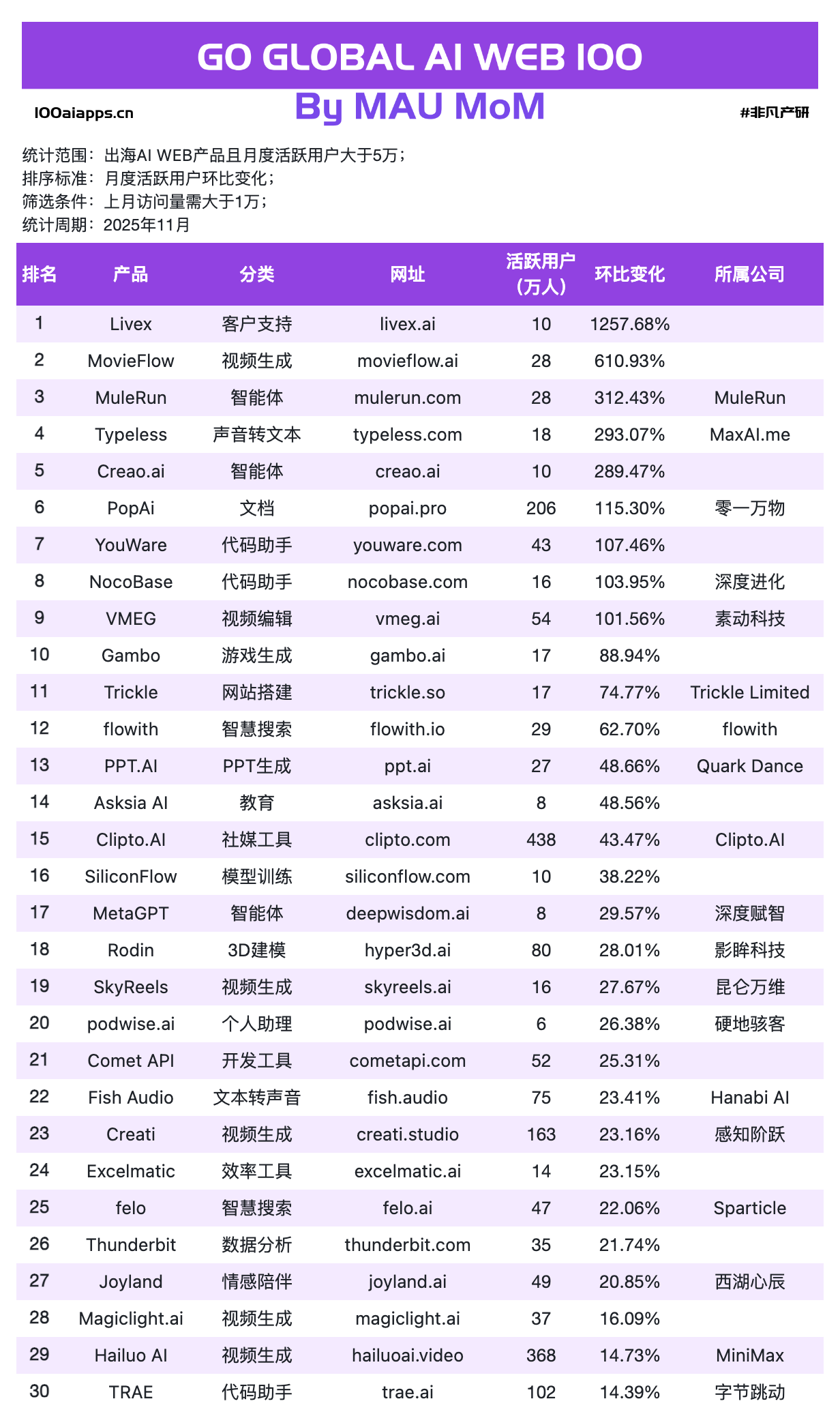 GO GLOBAL AI WEB 100

100aiapps.cn By MAU MoM #非凡产研

统计范围：出海AI WEB产品且月度活跃用户大于5万；
排序标准：月度活跃用户环比变化；
筛选条件：上月访问量需大于1万；
统计周期：2025年11月

| 排名 | 产品 | 分类 | 网址 | 活跃用户（万人） | 环比变化 | 所属公司 |
|---|---|---|---|---|---|---|
| 1 | Livex | 客户支持 | livex.ai | 10 | 1257.68% | |
| 2 | MovieFlow | 视频生成 | movieflow.ai | 28 | 610.93% | |
| 3 | MuleRun | 智能体 | mulerun.com | 28 | 312.43% | MuleRun |
| 4 | Typeless | 声音转文本 | typeless.com | 18 | 293.07% | MaxAI.me |
| 5 | Creao.ai | 智能体 | creao.ai | 10 | 289.47% | |
| 6 | PopAi | 文档 | popai.pro | 206 | 115.30% | 零一万物 |
| 7 | YouWare | 代码助手 | youware.com | 43 | 107.46% | |
| 8 | NocoBase | 代码助手 | nocobase.com | 16 | 103.95% | 深度进化 |
| 9 | VMEG | 视频编辑 | vmeg.ai | 54 | 101.56% | 素动科技 |
| 10 | Gambo | 游戏生成 | gambo.ai | 17 | 88.94% | |
| 11 | Trickle | 网站搭建 | trickle.so | 17 | 74.77% | Trickle Limited |
| 12 | flowith | 智慧搜索 | flowith.io | 29 | 62.70% | flowith |
| 13 | PPT.AI | PPT生成 | ppt.ai | 27 | 48.66% | Quark Dance |
| 14 | Asksia AI | 教育 | asksia.ai | 8 | 48.56% | |
| 15 | Clipto.AI | 社媒工具 | clipto.com | 438 | 43.47% | Clipto.AI |
| 16 | SiliconFlow | 模型训练 | siliconflow.com | 10 | 38.22% | |
| 17 | MetaGPT | 智能体 | deepwisdom.ai | 8 | 29.57% | 深度赋智 |
| 18 | Rodin | 3D建模 | hyper3d.ai | 80 | 28.01% | 影眸科技 |
| 19 | SkyReels | 视频生成 | skyreels.ai | 16 | 27.67% | 昆仑万维 |
| 20 | podwise.ai | 个人助理 | podwise.ai | 6 | 26.38% | 硬地骇客 |
| 21 | Comet API | 开发工具 | cometapi.com | 52 | 25.31% | |
| 22 | Fish Audio | 文本转声音 | fish.audio | 75 | 23.41% | Hanabi AI |
| 23 | Creati | 视频生成 | creati.studio | 163 | 23.16% | 感知阶跃 |
| 24 | Excelmatic | 效率工具 | excelmatic.ai | 14 | 23.15% | |
| 25 | felo | 智慧搜索 | felo.ai | 47 | 22.06% | Sparticle |
| 26 | Thunderbit | 数据分析 | thunderbit.com | 35 | 21.74% | |
| 27 | Joyland | 情感陪伴 | joyland.ai | 49 | 20.85% | 西湖心辰 |
| 28 | Magiclight.ai | 视频生成 | magiclight.ai | 37 | 16.09% | |
| 29 | Hailuo AI | 视频生成 | hailuoai.video | 368 | 14.73% | MiniMax |
| 30 | TRAE | 代码助手 | trae.ai | 102 | 14.39% | 字节跳动 |